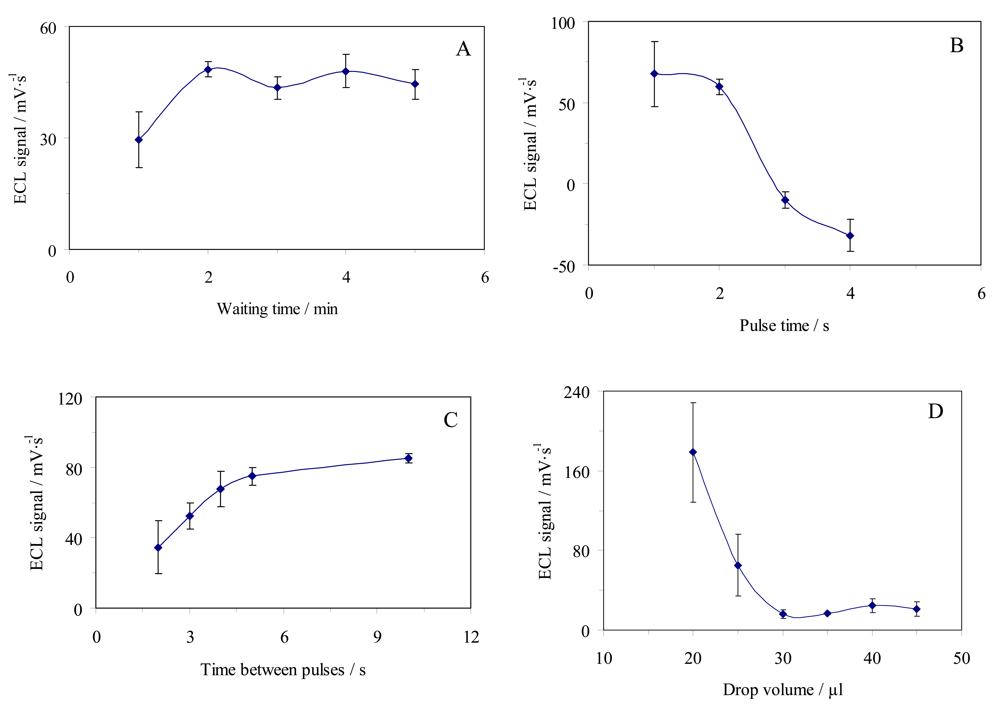 A

ECL signal / $mV{\cdot}s^{-1}$

60
30
0

0 2 4 6

Waiting time / min

B

ECL signal / $mV{\cdot}s^{-1}$

100
50
0
-50

0 2 4 6

Pulse time / s

C

ECL signal / $mV{\cdot}s^{-1}$

120
80
40
0

0 3 6 9 12

Time between pulses / s

D

ECL signal / $mV{\cdot}s^{-1}$

240
160
80
0

10 20 30 40 50

Drop volume / µl